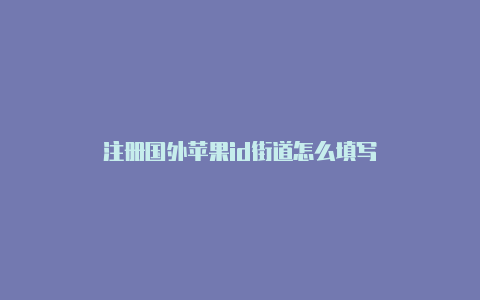 注册国外苹果id街道怎么填写